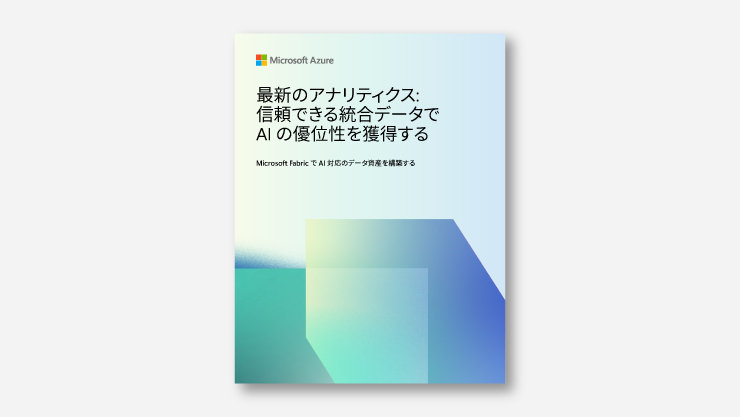 Microsoft Azure

最新のアナリティクス:
信頼できる統合データで
AI の優位性を獲得する

Microsoft Fabric で AI 対応のデータ資産を構築する